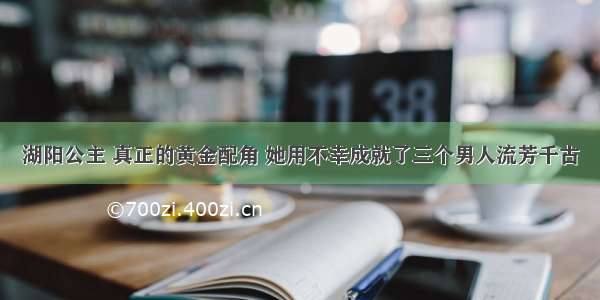 11 38

湖阳公主 真正的黄金配角 她用不幸成就了三个男人流芳千古

©700zi.400zi.cn